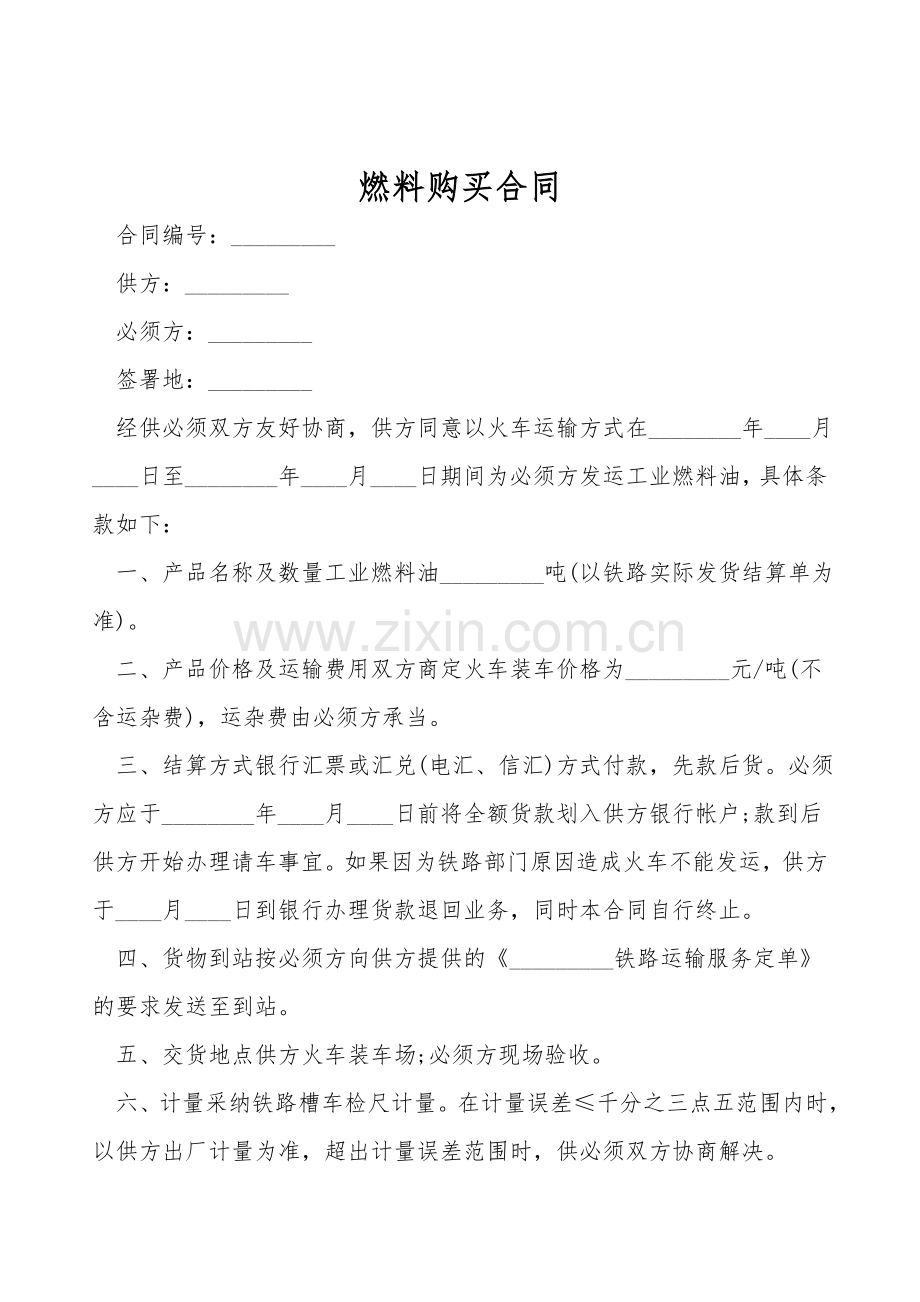 燃料购买合同

合同编号：_________

供方：_________

必须方：_________

签署地：_________

经供必须双方友好协商，供方同意以火车运输方式在________年____月____日至________年____月____日期间为必须方发运工业燃料油，具体条款如下：

一、产品名称及数量工业燃料油_________吨(以铁路实际发货结算单为准)。

www.zixin.com.cn

二、产品价格及运输费用双方商定火车装车价格为_________元/吨(不含运杂费)，运杂费由必须方承当。

三、结算方式银行汇票或汇兑(电汇、信汇)方式付款，先款后货。必须方应于________年____月____日前将全额货款划入供方银行帐户;款到后供方开始办理请车事宜。如果因为铁路部门原因造成火车不能发运，供方于____月____日到银行办理货款退回业务，同时本合同自行终止。

四、货物到站按必须方向供方提供的《_________铁路运输服务定单》的要求发送至到站。

五、交货地点供方火车装车场;必须方现场验收。

六、计量采纳铁路槽车检尺计量。在计量误差≤千分之三点五范围内时，以供方出厂计量为准，超出计量误差范围时，供必须双方协商解决。